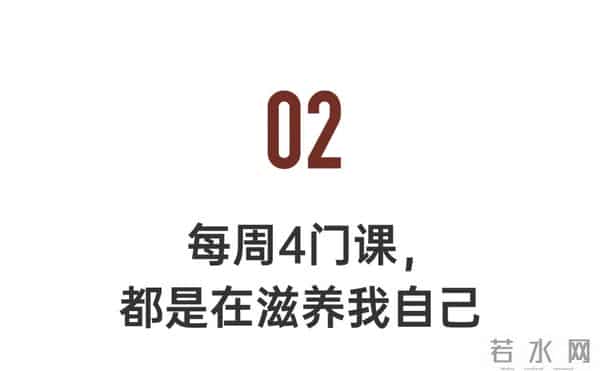 02

每周4门课，
都是在滋养我自己

若水网